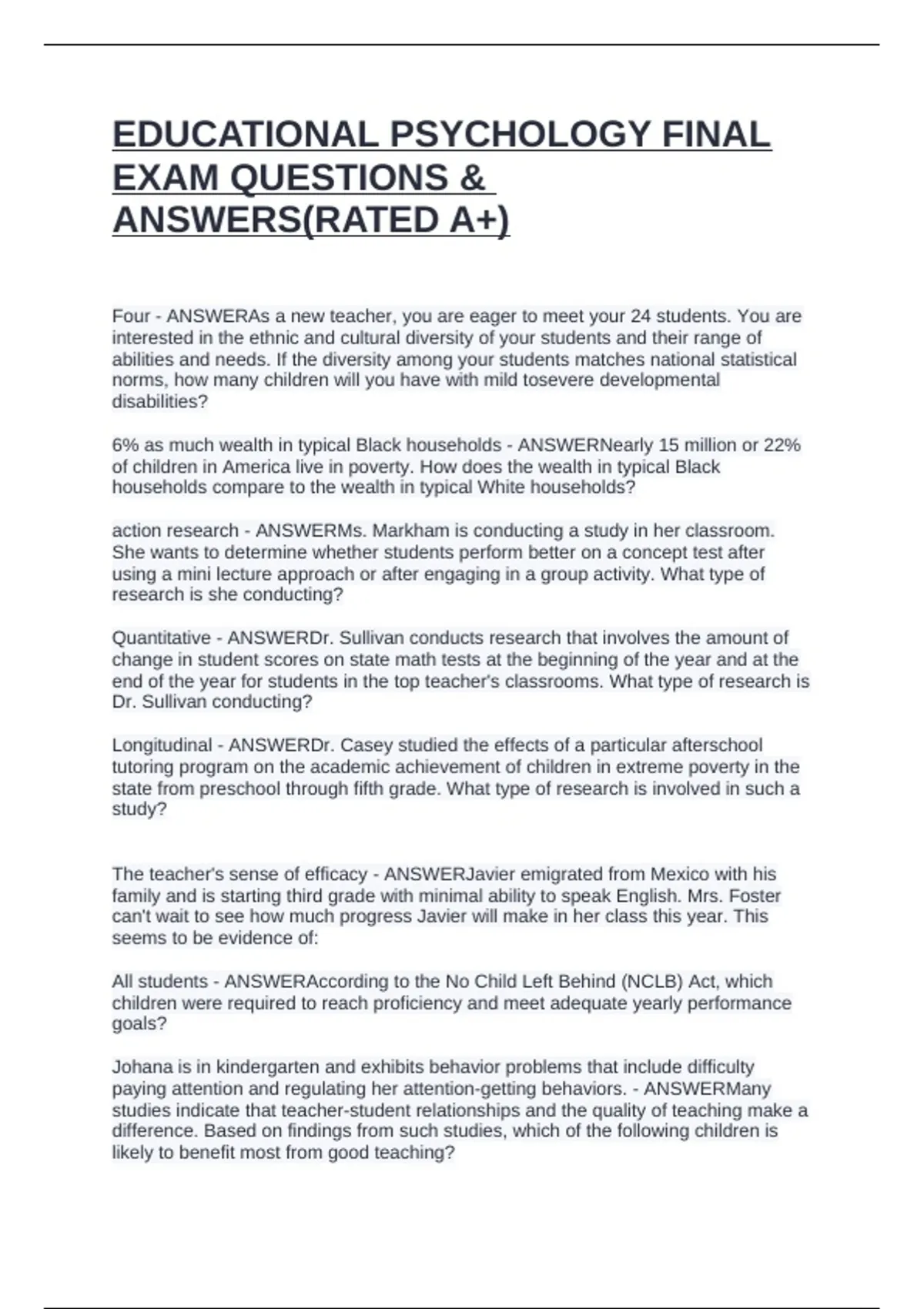 EDUCATIONAL PSYCHOLOGY FINAL EXAM QUESTIONS & ANSWERS(RATED A+)

Four - ANSWERAs a new teacher, you are eager to meet your 24 students. You are interested in the ethnic and cultural diversity of your students and their range of abilities and needs. If the diversity among your students matches national statistical norms, how many children will you have with mild tosevere developmental disabilities?

6% as much wealth in typical Black households - ANSWERNearly 15 million or 22% of children in America live in poverty. How does the wealth in typical Black households compare to the wealth in typical White households?

action research - ANSWERMs. Markham is conducting a study in her classroom. She wants to determine whether students perform better on a concept test after using a mini lecture approach or after engaging in a group activity. What type of research is she conducting?

Quantitative - ANSWERDr. Sullivan conducts research that involves the amount of change in student scores on state math tests at the beginning of the year and at the end of the year for students in the top teacher's classrooms. What type of research is Dr. Sullivan conducting?

Longitudinal - ANSWERDr. Casey studied the effects of a particular afterschool tutoring program on the academic achievement of children in extreme poverty in the state from preschool through fifth grade. What type of research is involved in such a study?

The teacher's sense of efficacy - ANSWERJavier emigrated from Mexico with his family and is starting third grade with minimal ability to speak English. Mrs. Foster can't wait to see how much progress Javier will make in her class this year. This seems to be evidence of:

All students - ANSWERAccording to the No Child Left Behind (NCLB) Act, which children were required to reach proficiency and meet adequate yearly performance goals?

Johana is in kindergarten and exhibits behavior problems that include difficulty paying attention and regulating her attention-getting behaviors. - ANSWERMany studies indicate that teacher-student relationships and the quality of teaching make a difference. Based on findings from such studies, which of the following children is likely to benefit most from good teaching?